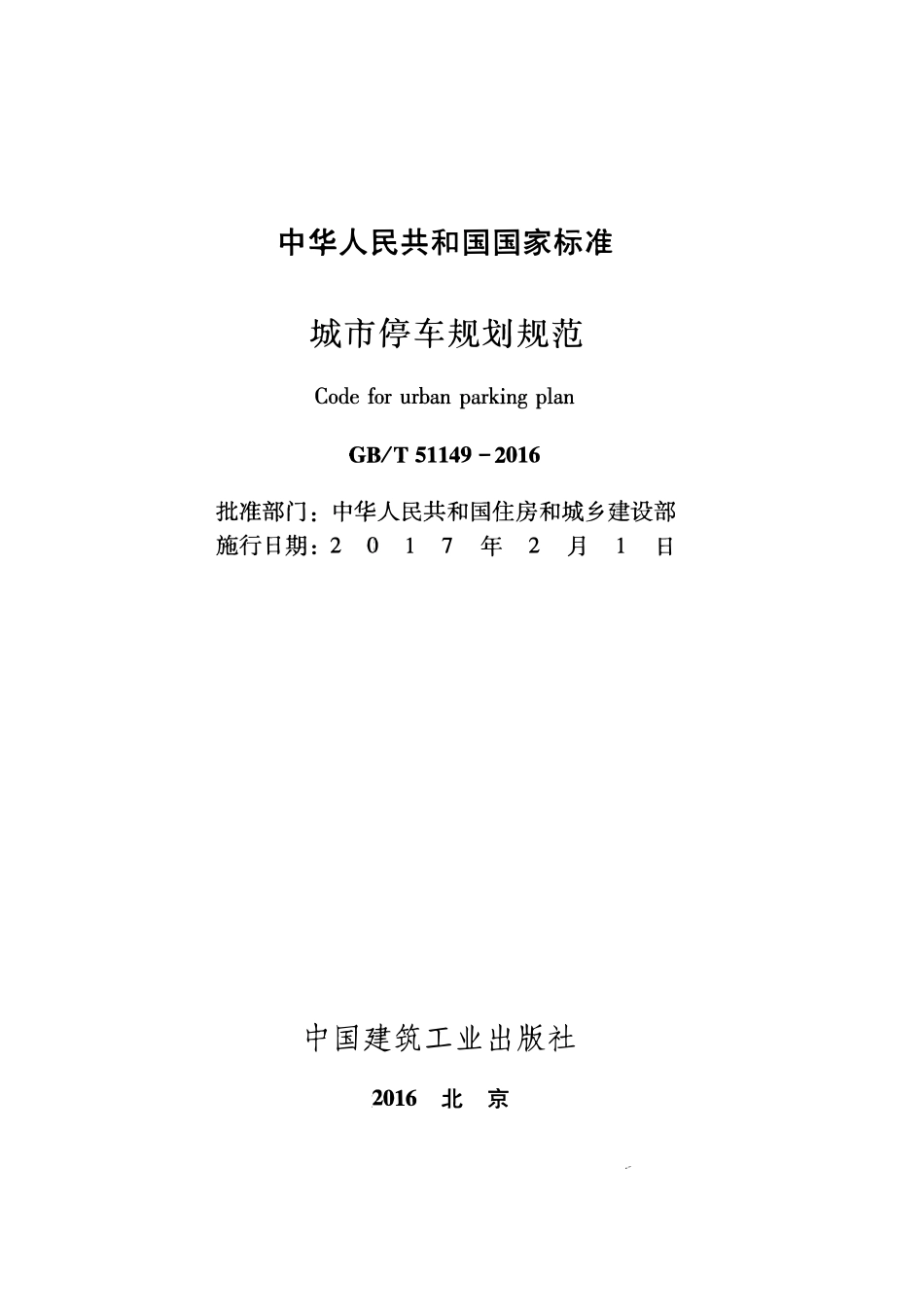 中华人民共和国国家标准

城市停车规划规范

Code for urban parking plan

GB/T 51149－2016

批准部门：中华人民共和国住房和城乡建设部
施行日期：2 0 1 7 年 2 月 1 日

中国建筑工业出版社

2016 北 京